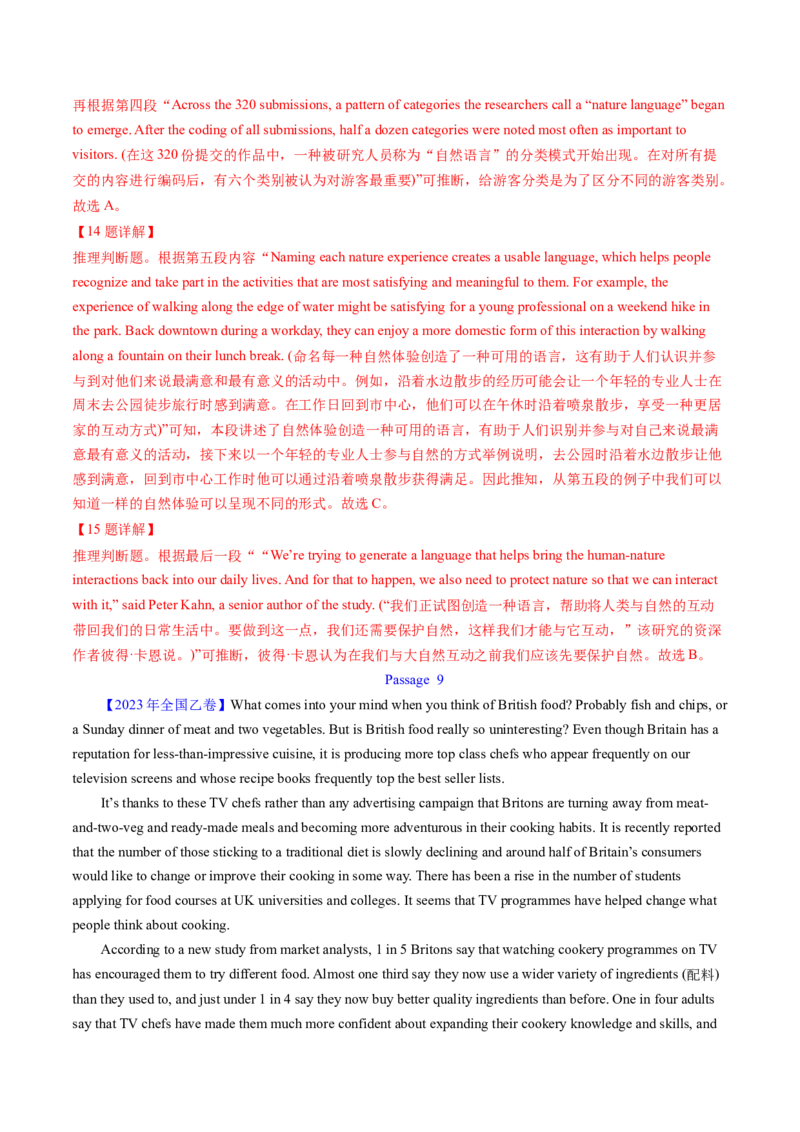 再根据第四段“Across the 320 submissions, a pattern of categories the researchers call a “nature language” began to emerge. After the coding of all submissions, half a dozen categories were noted most often as important to visitors. (在这 320 份提交的作品中，一种被研究人员称为“自然语言”的分类模式开始出现。在对所有提交的内容进行编码后，有六个类别被认为对游客最重要)”可推断，给游客分类是为了区分不同的游客类别。故选 A。

【14 题详解】

推理判断题。根据第五段内容“Naming each nature experience creates a usable language, which helps people recognize and take part in the activities that are most satisfying and meaningful to them. For example, the experience of walking along the edge of water might be satisfying for a young professional on a weekend hike in the park. Back downtown during a workday, they can enjoy a more domestic form of this interaction by walking along a fountain on their lunch break. (命名每一种自然体验创造了一种可用的语言，这有助于人们认识并参与到对他们来说最满意和最有意义的活动中。例如，沿着水边散步的经历可能会让一个年轻的专业人士在周末去公园徒步旅行时感到满意。在工作日回到市中心，他们可以在午休时沿着喷泉散步，享受一种更居家的互动方式)”可知，本段讲述了自然体验创造一种可用的语言，有助于人们识别并参与对自己来说最满意最有意义的活动，接下来以一个年轻的专业人士参与自然的方式举例说明，去公园时沿着水边散步让他感到满意，回到市中心工作时他可以通过沿着喷泉散步获得满足。因此推知，从第五段的例子中我们可以知道一样的自然体验可以呈现不同的形式。故选 C。

【15 题详解】

推理判断题。根据最后一段““We’re trying to generate a language that helps bring the human-nature interactions back into our daily lives. And for that to happen, we also need to protect nature so that we can interact with it,” said Peter Kahn, a senior author of the study. (“我们正试图创造一种语言，帮助将人类与自然的互动带回我们的日常生活中。要做到这一点，我们还需要保护自然，这样我们才能与它互动，”该研究的资深作者彼得·卡恩说。)”可推断，彼得·卡恩认为在我们与大自然互动之前我们应该先要保护自然。故选 B。

Passage 9

【2023 年全国乙卷】What comes into your mind when you think of British food? Probably fish and chips, or a Sunday dinner of meat and two vegetables. But is British food really so uninteresting? Even though Britain has a reputation for less-than-impressive cuisine, it is producing more top class chefs who appear frequently on our television screens and whose recipe books frequently top the best seller lists.

It’s thanks to these TV chefs rather than any advertising campaign that Britons are turning away from meat-and-two-veg and ready-made meals and becoming more adventurous in their cooking habits. It is recently reported that the number of those sticking to a traditional diet is slowly declining and around half of Britain’s consumers would like to change or improve their cooking in some way. There has been a rise in the number of students applying for food courses at UK universities and colleges. It seems that TV programmes have helped change what people think about cooking.

According to a new study from market analysts, 1 in 5 Britons say that watching cookery programmes on TV has encouraged them to try different food. Almost one third say they now use a wider variety of ingredients (配料) than they used to, and just under 1 in 4 say they now buy better quality ingredients than before. One in four adults say that TV chefs have made them much more confident about expanding their cookery knowledge and skills, and